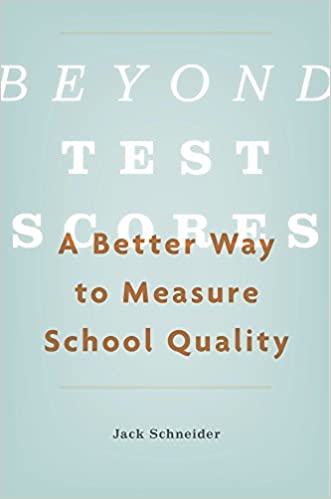 BEYOND TEST SCORES

A Better Way to Measure School Quality

Jack Schneider